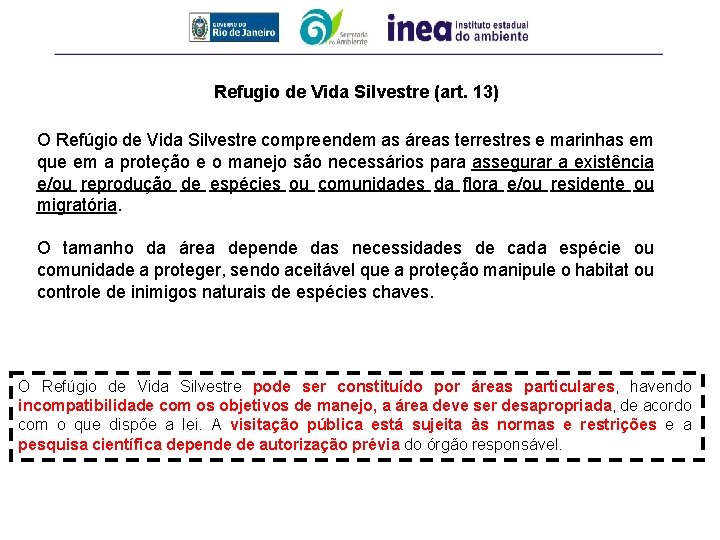 GOVERNO DO Rio de Janeiro

Secretaria do Ambiente

inea instituto estadual do ambiente

Refugio de Vida Silvestre (art. 13)

O Refúgio de Vida Silvestre compreendem as áreas terrestres e marinhas em que em a proteção e o manejo são necessários para assegurar a existência e/ou reprodução de espécies ou comunidades da flora e/ou residente ou migratória.

O tamanho da área depende das necessidades de cada espécie ou comunidade a proteger, sendo aceitável que a proteção manipule o habitat ou controle de inimigos naturais de espécies chaves.

O Refúgio de Vida Silvestre pode ser constituído por áreas particulares, havendo incompatibilidade com os objetivos de manejo, a área deve ser desapropriada, de acordo com o que dispõe a lei. A visitação pública está sujeita às normas e restrições e a pesquisa científica depende de autorização prévia do órgão responsável.